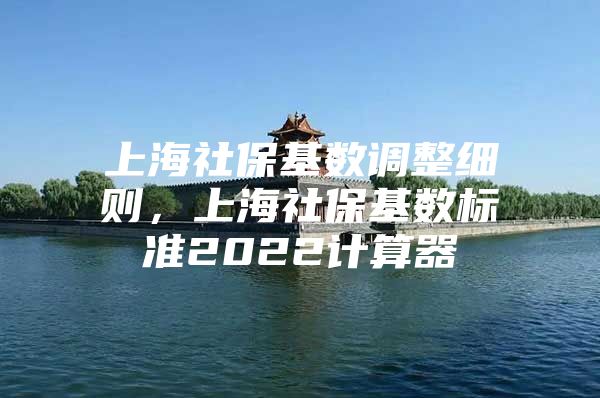 上海社保基数调整细则，上海社保基数标准2022计算器